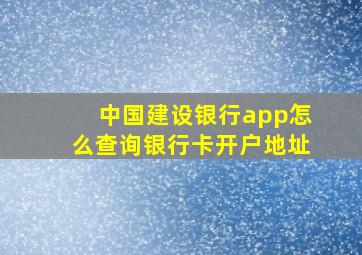 中国建设银行app怎么查询银行卡开户地址